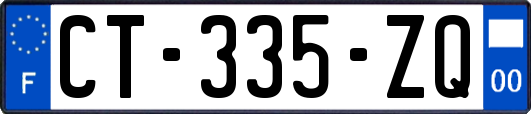 F
CT-335-ZQ
00